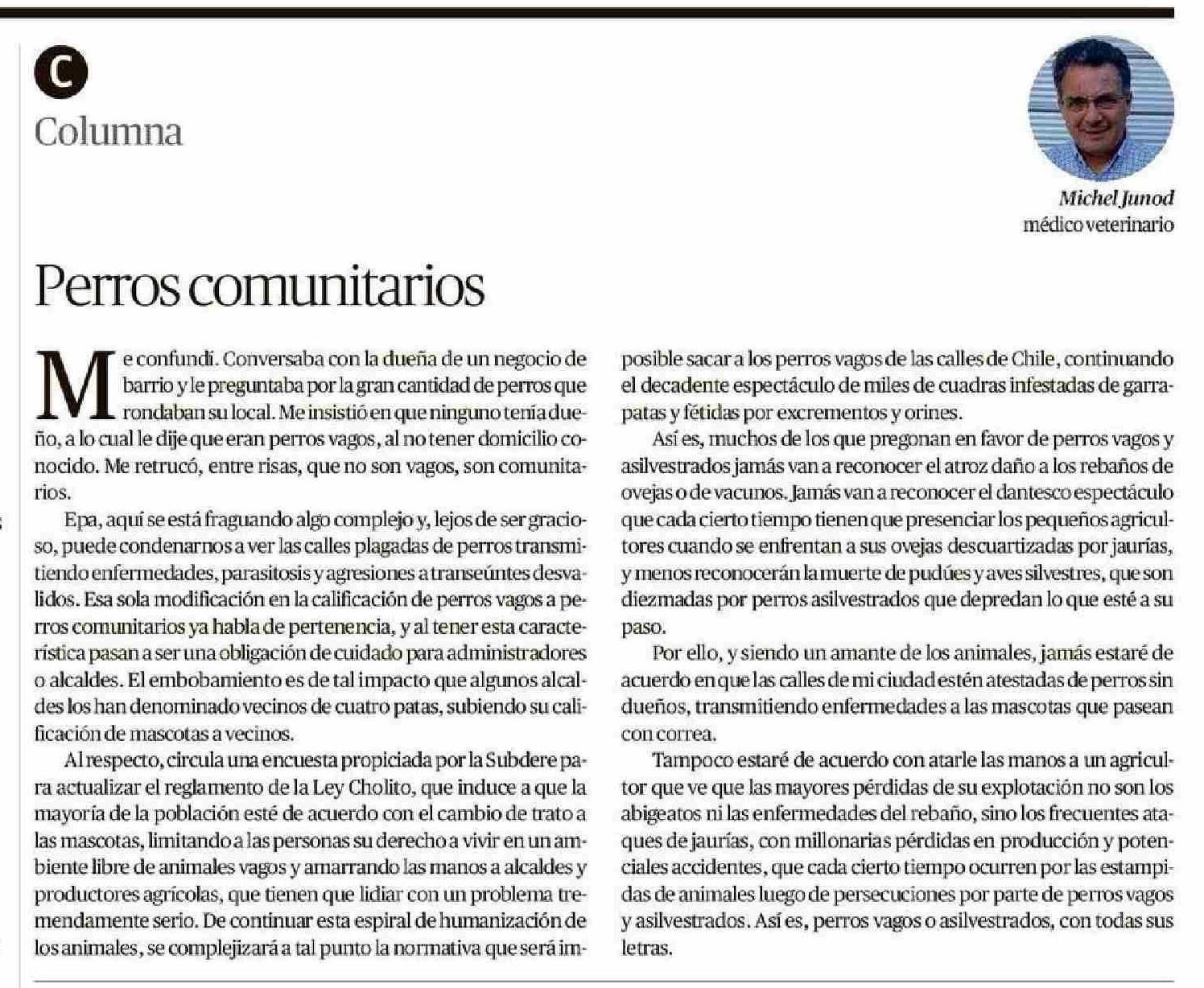 C
Columna

Michel Junod
médico veterinario

Perros comunitarios

Me confundí. Conversaba con la dueña de un negocio de barrio y le preguntaba por la gran cantidad de perros que rondaban su local. Me insistió en que ninguno tenía dueño, a lo cual le dije que eran perros vagos, al no tener domicilio conocido. Me retrucó, entre risas, que no son vagos, son comunitarios.

Epa, aquí se está fraguando algo complejo y, lejos de ser gracioso, puede condenarnos a ver las calles plagadas de perros transmitiendo enfermedades, parasitosis y agresiones a transeúntes desvalidos. Esa sola modificación en la calificación de perros vagos a perros comunitarios ya habla de pertenencia, y al tener esta característica pasan a ser una obligación de cuidado para administradores o alcaldes. El embobamiento es de tal impacto que algunos alcaldes los han denominado vecinos de cuatro patas, subiendo su calificación de mascotas a vecinos.

Al respecto, circula una encuesta propiciada por la Subdere para actualizar el reglamento de la Ley Cholito, que induce a que la mayoría de la población esté de acuerdo con el cambio de trato a las mascotas, limitando a las personas su derecho a vivir en un ambiente libre de animales vagos y amarrando las manos a alcaldes y productores agrícolas, que tienen que lidiar con un problema tremendamente serio. De continuar esta espiral de humanización de los animales, se complejizará a tal punto la normativa que será imposible sacar a los perros vagos de las calles de Chile, continuando el decadente espectáculo de miles de cuadras infestadas de garrapatas y fétidas por excrementos y orines.

Así es, muchos de los que pregonan en favor de perros vagos y asilvestrados jamás van a reconocer el atroz daño a los rebaños de ovejas o de vacunos. Jamás van a reconocer el dantesco espectáculo que cada cierto tiempo tienen que presenciar los pequeños agricultores cuando se enfrentan a sus ovejas descuartizadas por jaurías, y menos reconocerán la muerte de pudúes y aves silvestres, que son diezmadas por perros asilvestrados que depredan lo que esté a su paso.

Por ello, y siendo un amante de los animales, jamás estaré de acuerdo en que las calles de mi ciudad estén atestadas de perros sin dueños, transmitiendo enfermedades a las mascotas que pasean con correa.

Tampoco estaré de acuerdo con atarle las manos a un agricultor que ve que las mayores pérdidas de su explotación no son los abigeatos ni las enfermedades del rebaño, sino los frecuentes ataques de jaurías, con millonarias pérdidas en producción y potenciales accidentes, que cada cierto tiempo ocurren por las estampidas de animales luego de persecuciones por parte de perros vagos y asilvestrados. Así es, perros vagos o asilvestrados, con todas sus letras.